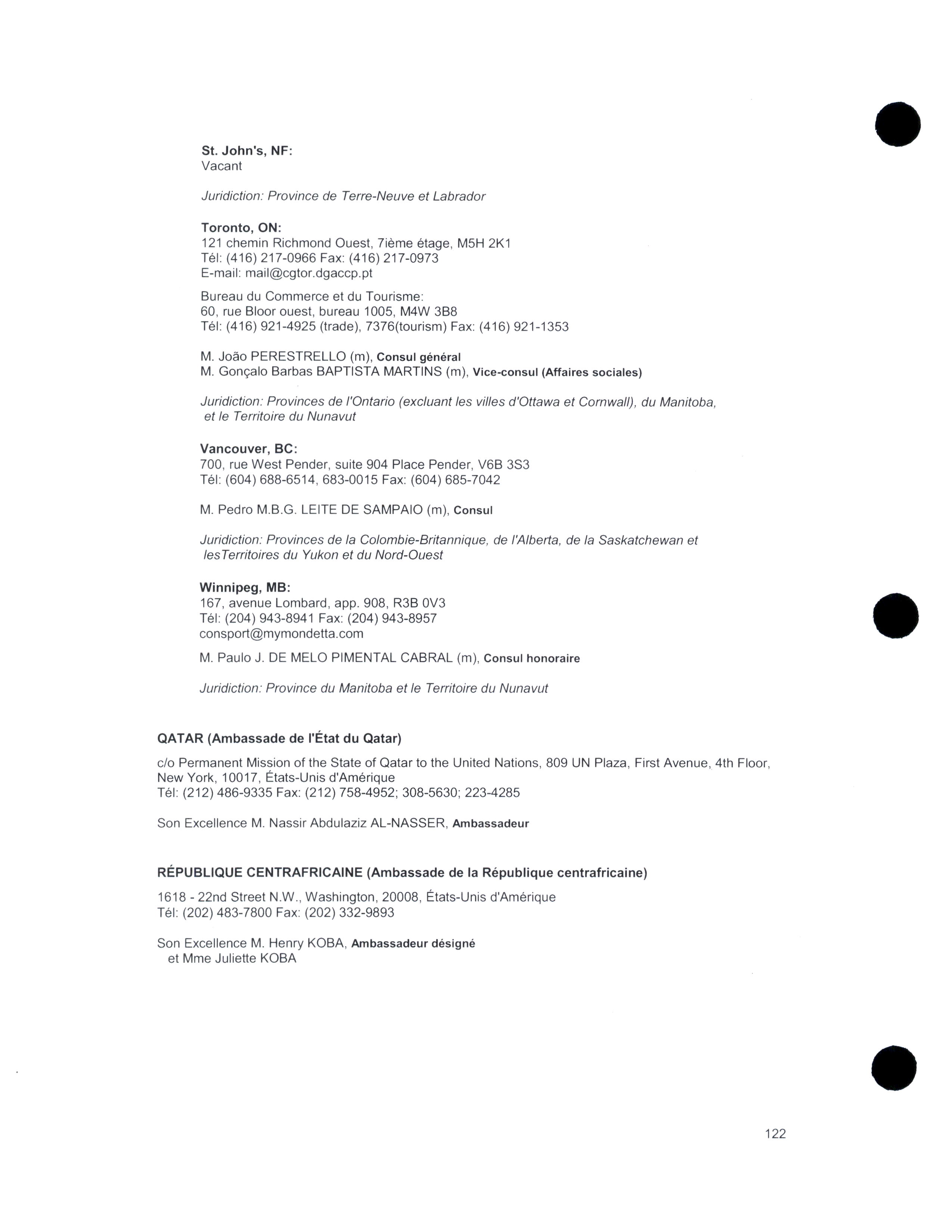 St. John's, NF:
Vacant

Juridiction: Province de Terre-Neuve et Labrador

Toronto, ON:
121 chemin Richmond Ouest, 7ième étage, M5H 2K1
Tél: (416) 217-0966 Fax: (416) 217-0973
E-mail: mail@cgtor.dgaccp.pt

Bureau du Commerce et du Tourisme:
60, rue Bloor ouest, bureau 1005, M4W 3B8
Tél: (416) 921-4925 (trade), 7376(tourism) Fax: (416) 921-1353

M. João PERESTRELLO (m), Consul général
M. Gonçalo Barbas BAPTISTA MARTINS (m), Vice-consul (Affaires sociales)

Juridiction: Provinces de l'Ontario (excluant les villes d'Ottawa et Cornwall), du Manitoba, et le Territoire du Nunavut

Vancouver, BC:
700, rue West Pender, suite 904 Place Pender, V6B 3S3
Tél: (604) 688-6514, 683-0015 Fax: (604) 685-7042

M. Pedro M.B.G. LEITE DE SAMPAIO (m), Consul

Juridiction: Provinces de la Colombie-Britannique, de l'Alberta, de la Saskatchewan et lesTerritoires du Yukon et du Nord-Ouest

Winnipeg, MB:
167, avenue Lombard, app. 908, R3B 0V3
Tél: (204) 943-8941 Fax: (204) 943-8957
consport@mymondetta.com

M. Paulo J. DE MELO PIMENTAL CABRAL (m), Consul honoraire

Juridiction: Province du Manitoba et le Territoire du Nunavut

QATAR (Ambassade de l'État du Qatar)

c/o Permanent Mission of the State of Qatar to the United Nations, 809 UN Plaza, First Avenue, 4th Floor, New York, 10017, États-Unis d'Amérique
Tél: (212) 486-9335 Fax: (212) 758-4952; 308-5630; 223-4285

Son Excellence M. Nassir Abdulaziz AL-NASSER, Ambassadeur

RÉPUBLIQUE CENTRAFRICAINE (Ambassade de la République centrafricaine)

1618 - 22nd Street N.W., Washington, 20008, États-Unis d'Amérique
Tél: (202) 483-7800 Fax: (202) 332-9893

Son Excellence M. Henry KOBA, Ambassadeur désigné
et Mme Juliette KOBA

122